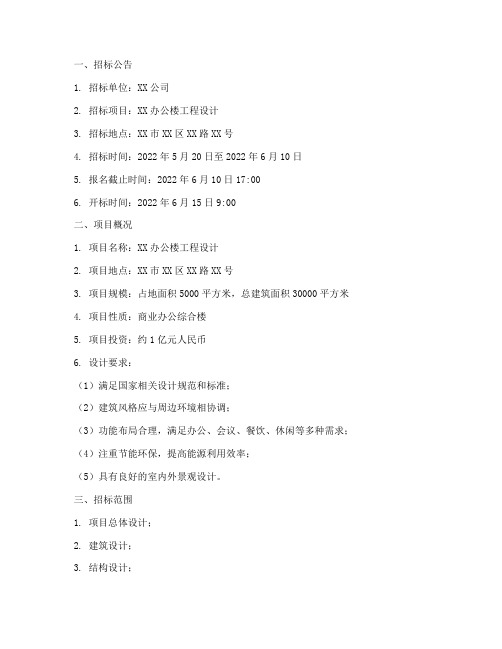 一、招标公告

1. 招标单位：XX 公司

2. 招标项目：XX 办公楼工程设计

3. 招标地点：XX 市 XX 区 XX 路 XX 号

4. 招标时间：2022 年 5 月 20 日至 2022 年 6 月 10 日

5. 报名截止时间：2022 年 6 月 10 日 17:00

6. 开标时间：2022 年 6 月 15 日 9:00

二、项目概况

1. 项目名称：XX 办公楼工程设计

2. 项目地点：XX 市 XX 区 XX 路 XX 号

3. 项目规模：占地面积 5000 平方米，总建筑面积 30000 平方米

4. 项目性质：商业办公综合楼

5. 项目投资：约 1 亿元人民币

6. 设计要求：

（1）满足国家相关设计规范和标准；

（2）建筑风格应与周边环境相协调；

（3）功能布局合理，满足办公、会议、餐饮、休闲等多种需求；

（4）注重节能环保，提高能源利用效率；

（5）具有良好的室内外景观设计。

三、招标范围

1. 项目总体设计；

2. 建筑设计；

3. 结构设计；